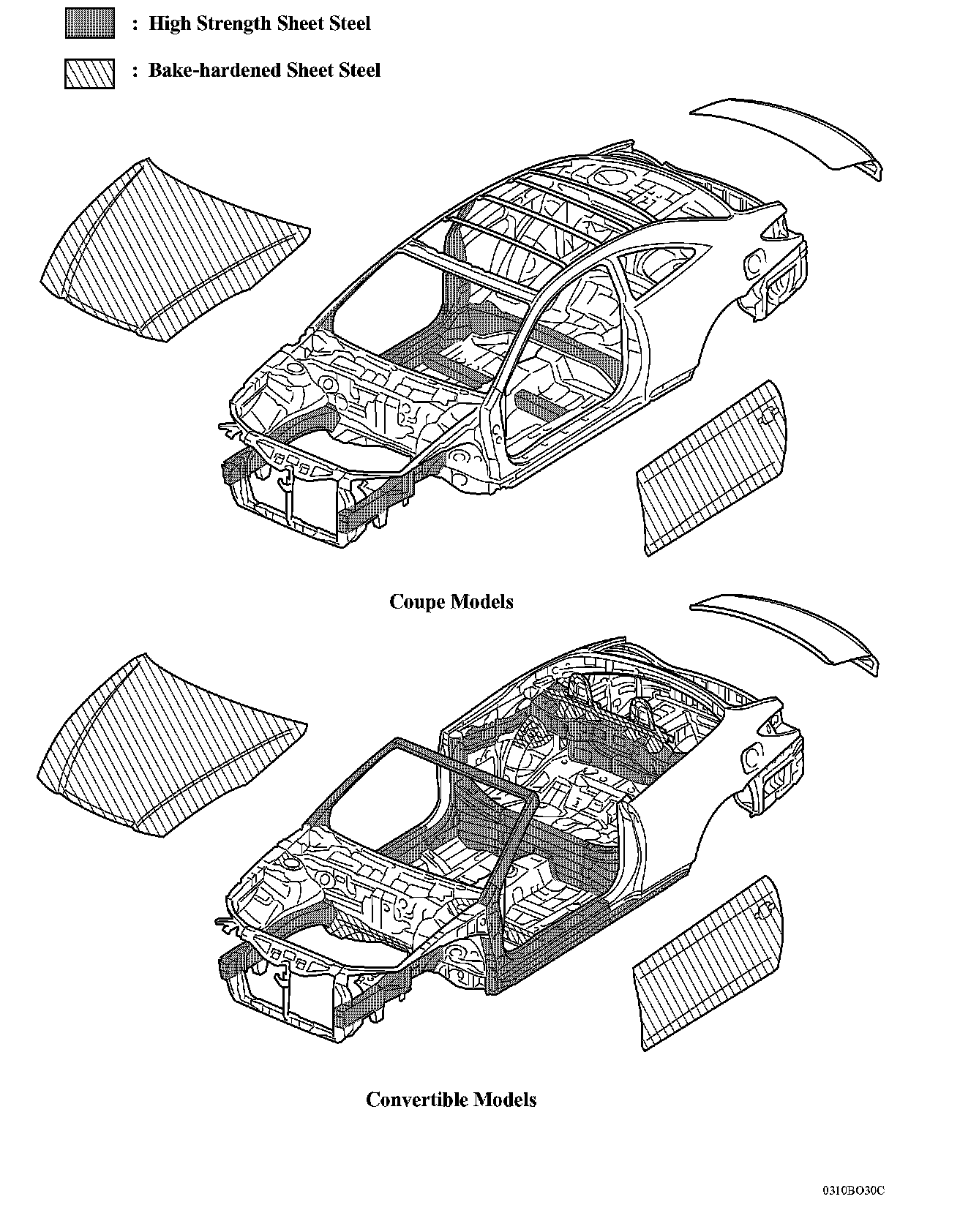 : High Strength Sheet Steel

: Bake-hardened Sheet Steel

Coupe Models

Convertible Models

0310BO30C